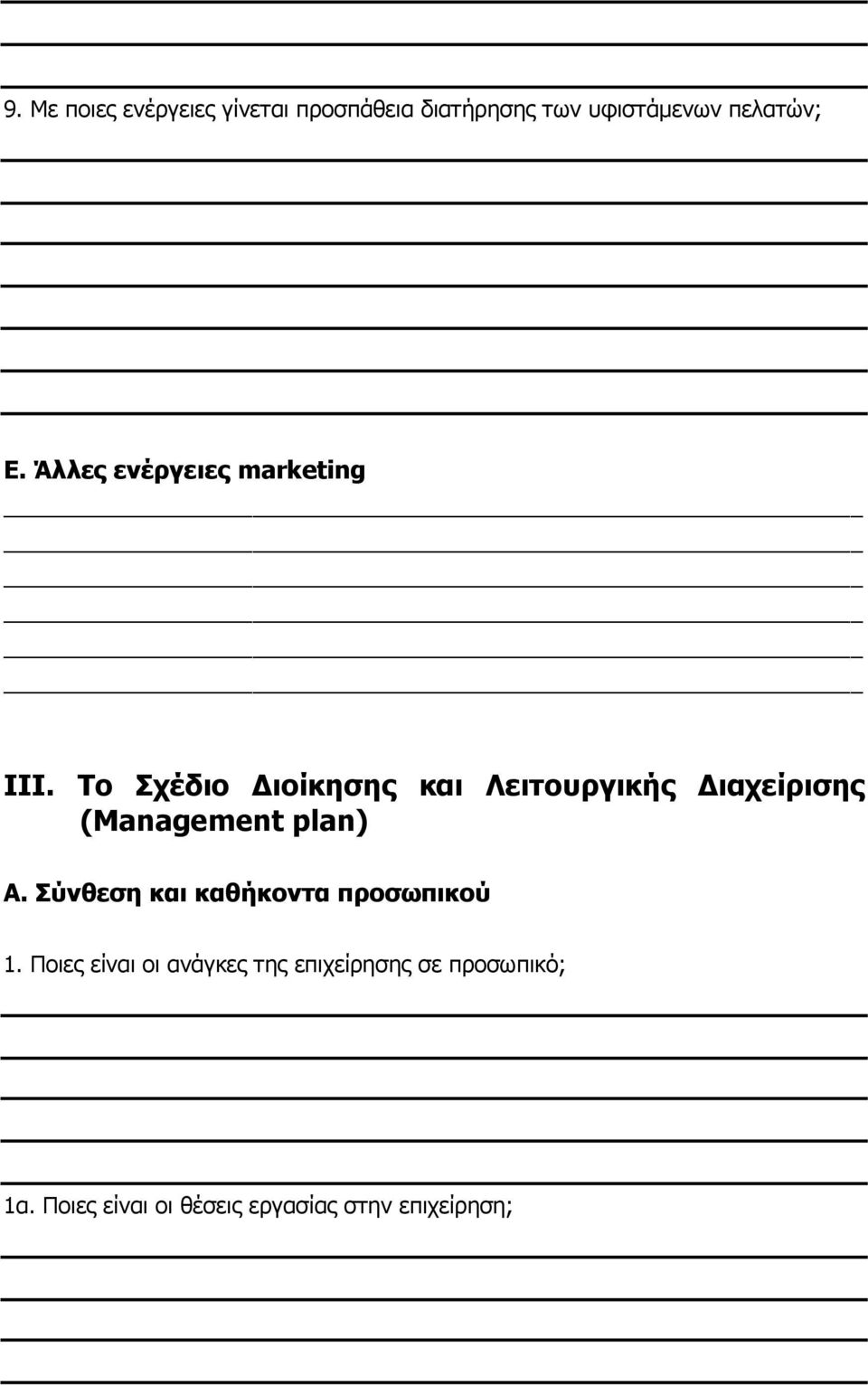 9. Με ποιες ενέργειες γίνεται προσπάθεια διατήρησης των υφιστάμενων πελατών;

Ε. Άλλες ενέργειες marketing

III. Το Σχέδιο Διοίκησης και Λειτουργικής Διαχείρισης (Management plan)

Α. Σύνθεση και καθήκοντα προσωπικού

1. Ποιες είναι οι ανάγκες της επιχείρησης σε προσωπικό;

1α. Ποιες είναι οι θέσεις εργασίας στην επιχείρηση;